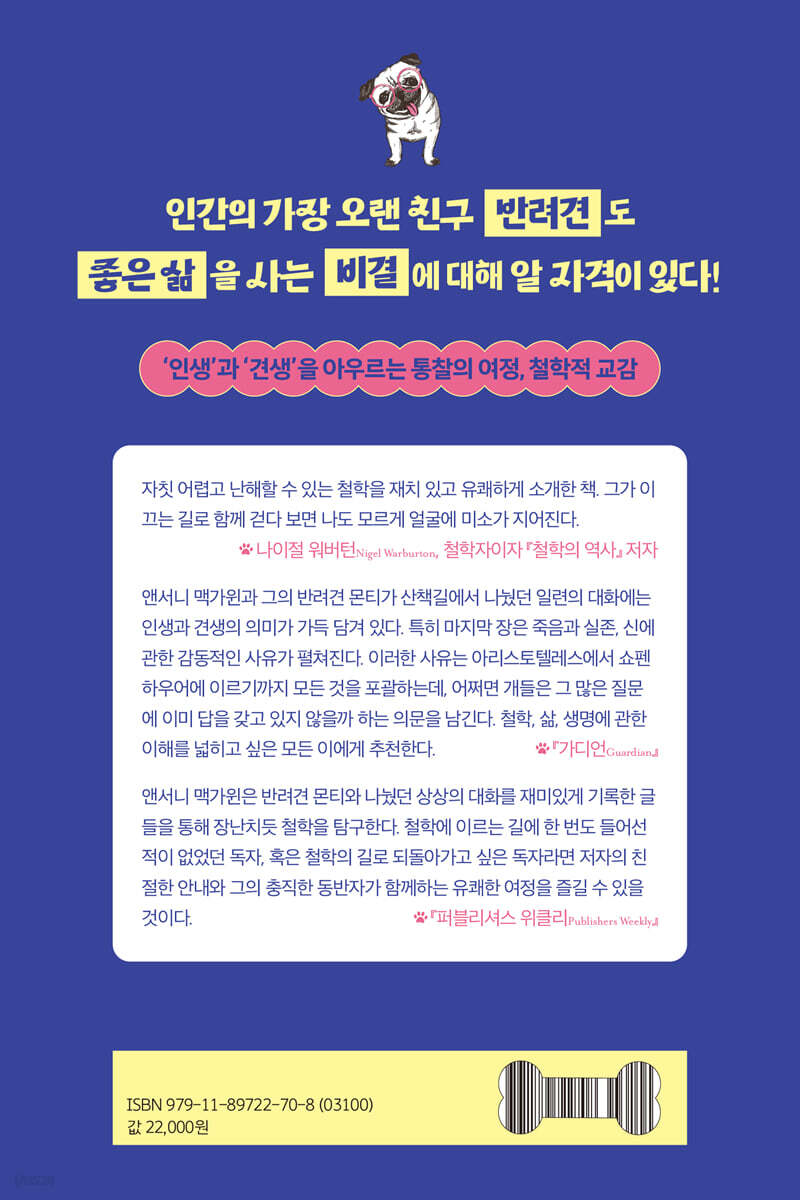 인간의 가장 오랜 친구 반려견 도

좋은 삶 을 사는 비결 에 대해 알 자격이 있다!

'인생'과 '견생'을 아우르는 통찰의 여정, 철학적 교감

자칫 어렵고 난해할 수 있는 철학을 재치 있고 유쾌하게 소개한 책. 그가 이끄는 길로 함께 걷다 보면 나도 모르게 얼굴에 미소가 지어진다.

나이절 워버턴Nigel Warburton, 철학자이자 『철학의 역사』 저자

앤서니 맥가윈과 그의 반려견 몬티가 산책길에서 나눴던 일련의 대화에는 인생과 견생의 의미가 가득 담겨 있다. 특히 마지막 장은 죽음과 실존, 신에 관한 감동적인 사유가 펼쳐진다. 이러한 사유는 아리스토텔레스에서 쇼펜하우어에 이르기까지 모든 것을 포괄하는데, 어쩌면 개들은 그 많은 질문에 이미 답을 갖고 있지 않을까 하는 의문을 남긴다. 철학, 삶, 생명에 관한 이해를 넓히고 싶은 모든 이에게 추천한다.

『가디언Guardian』

앤서니 맥가윈은 반려견 몬티와 나눴던 상상의 대화를 재미있게 기록한 글들을 통해 장난치듯 철학을 탐구한다. 철학에 이르는 길에 한 번도 들어선 적이 없었던 독자, 혹은 철학의 길로 되돌아가고 싶은 독자라면 저자의 친절한 안내와 그의 충직한 동반자가 함께하는 유쾌한 여정을 즐길 수 있을 것이다.

『퍼블리셔스 위클리Publishers Weekly』

ISBN 979-11-89722-70-8 (03100)
값 22,000원